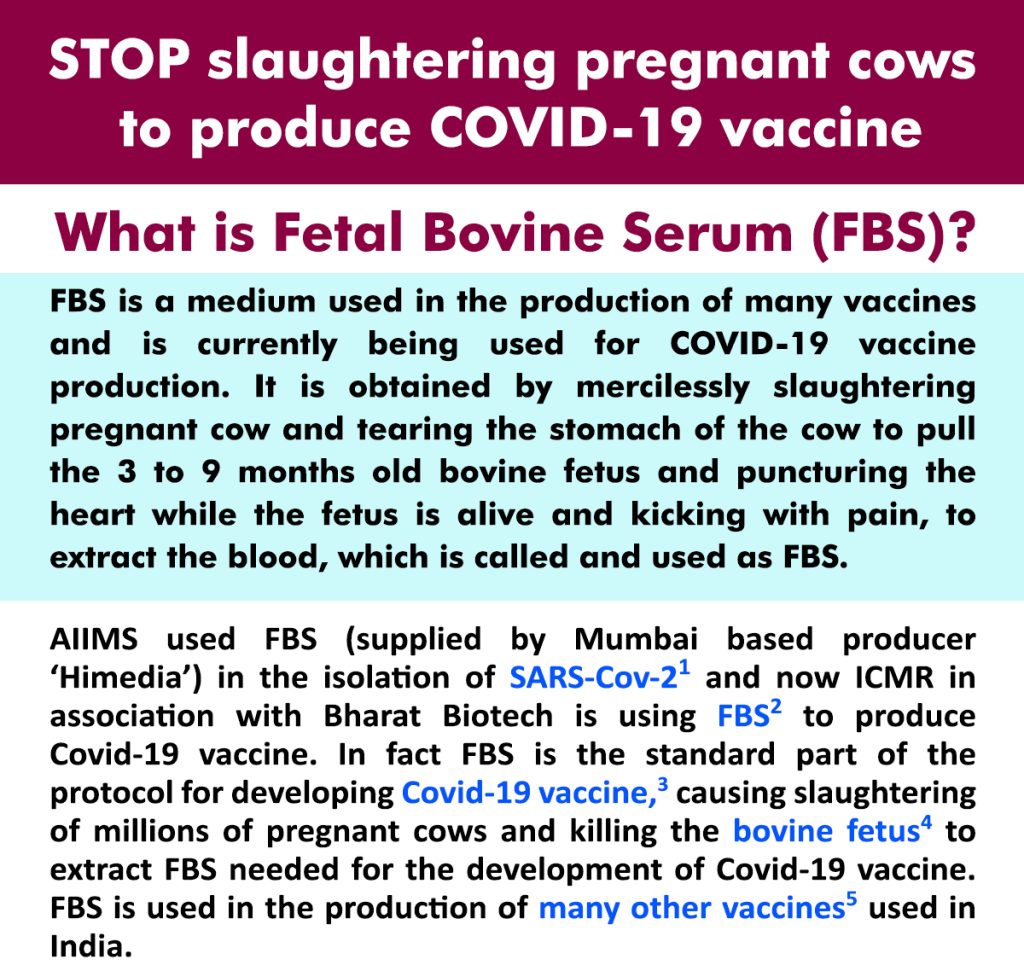 STOP slaughtering pregnant cows to produce COVID-19 vaccine

What is Fetal Bovine Serum (FBS)?

FBS is a medium used in the production of many vaccines and is currently being used for COVID-19 vaccine production. It is obtained by mercilessly slaughtering pregnant cow and tearing the stomach of the cow to pull the 3 to 9 months old bovine fetus and puncturing the heart while the fetus is alive and kicking with pain, to extract the blood, which is called and used as FBS.

AIIMS used FBS (supplied by Mumbai based producer 'Himedia') in the isolation of SARS-Cov-2$^{1}$ and now ICMR in association with Bharat Biotech is using FBS$^{2}$ to produce Covid-19 vaccine. In fact FBS is the standard part of the protocol for developing Covid-19 vaccine,$^{3}$ causing slaughtering of millions of pregnant cows and killing the bovine fetus$^{4}$ to extract FBS needed for the development of Covid-19 vaccine. FBS is used in the production of many other vaccines$^{5}$ used in India.